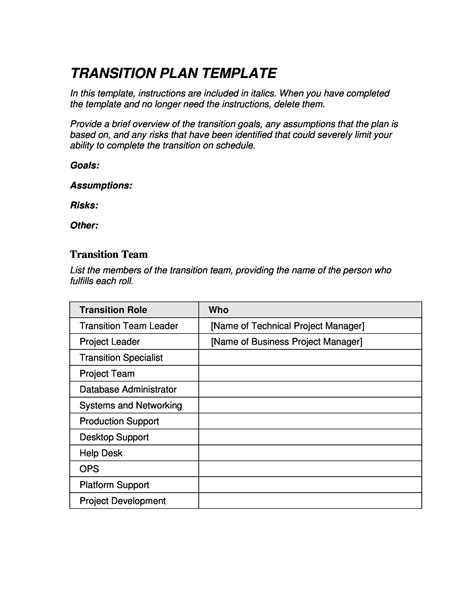 TRANSITION PLAN TEMPLATE

In this template, instructions are included in italics. When you have completed the template and no longer need the instructions, delete them.

Provide a brief overview of the transition goals, any assumptions that the plan is based on, and any risks that have been identified that could severely limit your ability to complete the transition on schedule.

Goals:

Assumptions:

Risks:

Other:

Transition Team

List the members of the transition team, providing the name of the person who fulfills each roll.

| Transition Role | Who |
|---|---|
| Transition Team Leader | [Name of Technical Project Manager] |
| Project Leader | [Name of Business Project Manager] |
| Transition Specialist | |
| Project Team | |
| Database Administrator | |
| Systems and Networking | |
| Production Support | |
| Desktop Support | |
| Help Desk | |
| OPS | |
| Platform Support | |
| Project Development | |